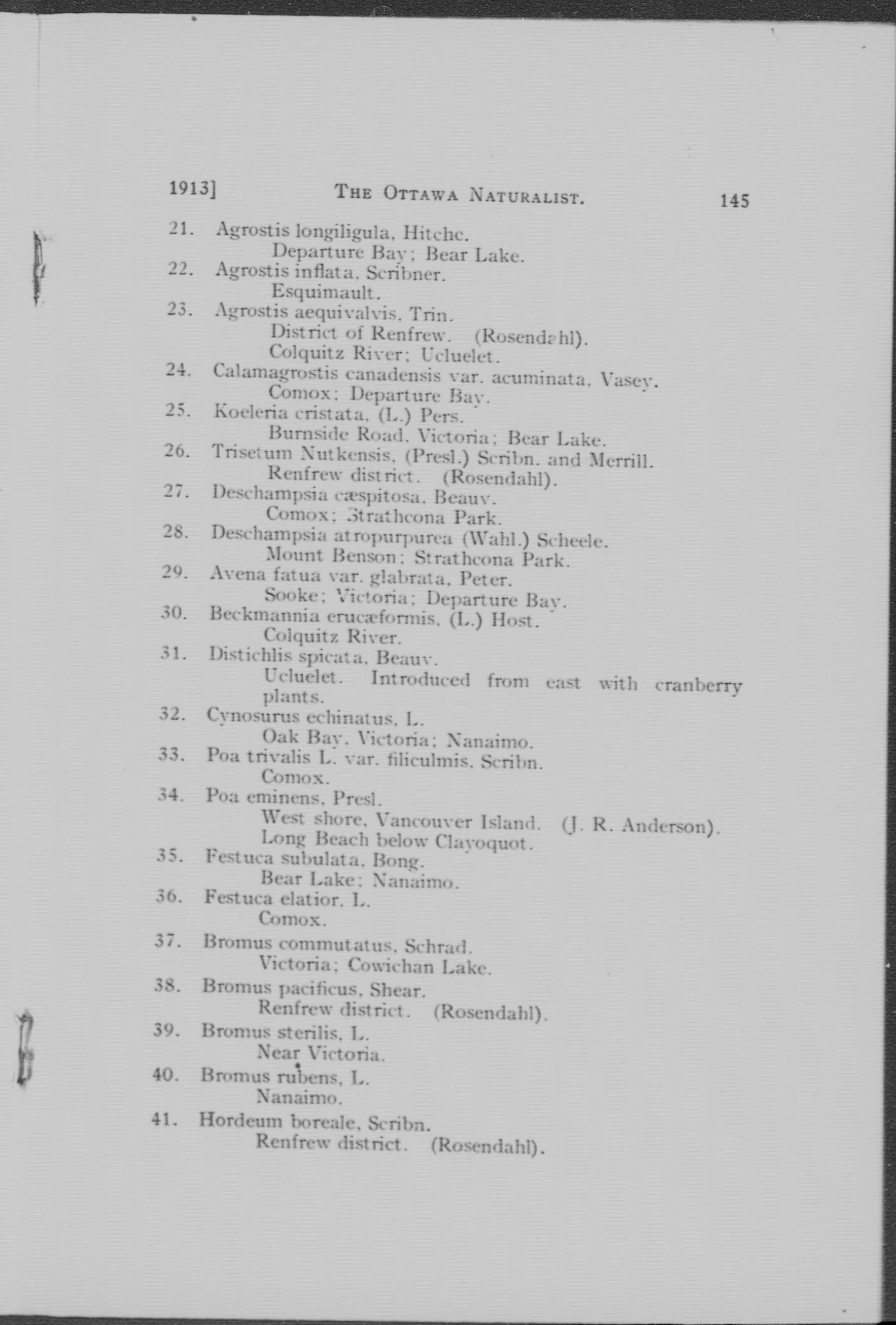 1913] THE OTTAWA NATURALIST. 145

21. Agrostis longiligula, Hitchc.
Departure Bay; Bear Lake.

22. Agrostis inflata, Scribner.
Esquimault.

23. Agrostis aequivalvis, Trin.
District of Renfrew. (Rosendahl).
Colquitz River; Ucluelet.

24. Calamagrostis canadensis var. acuminata, Vasey.
Comox; Departure Bay.

25. Koeleria cristata, (L.) Pers.
Burnside Road, Victoria; Bear Lake.

26. Trisetum Nutkensis, (Presl.) Scribn. and Merrill.
Renfrew district. (Rosendahl).

27. Deschampsia cæspitosa, Beauv.
Comox; Strathcona Park.

28. Deschampsia atropurpurea (Wahl.) Scheele.
Mount Benson; Strathcona Park.

29. Avena fatua var. glabrata, Peter.
Sooke; Victoria; Departure Bay.

30. Beckmannia erucæformis, (L.) Host.
Colquitz River.

31. Distichlis spicata, Beauv.
Ucluelet. Introduced from east with cranberry plants.

32. Cynosurus echinatus, L.
Oak Bay, Victoria; Nanaimo.

33. Poa trivalis L. var. filiculmis, Scribn.
Comox.

34. Poa eminens, Presl.
West shore, Vancouver Island. (J. R. Anderson).
Long Beach below Clayoquot.

35. Festuca subulata, Bong.
Bear Lake; Nanaimo.

36. Festuca elatior, L.
Comox.

37. Bromus commutatus, Schrad.
Victoria; Cowichan Lake.

38. Bromus pacificus, Shear.
Renfrew district. (Rosendahl).

39. Bromus sterilis, L.
Near Victoria.

40. Bromus rubens, L.
Nanaimo.

41. Hordeum boreale, Scribn.
Renfrew district. (Rosendahl).